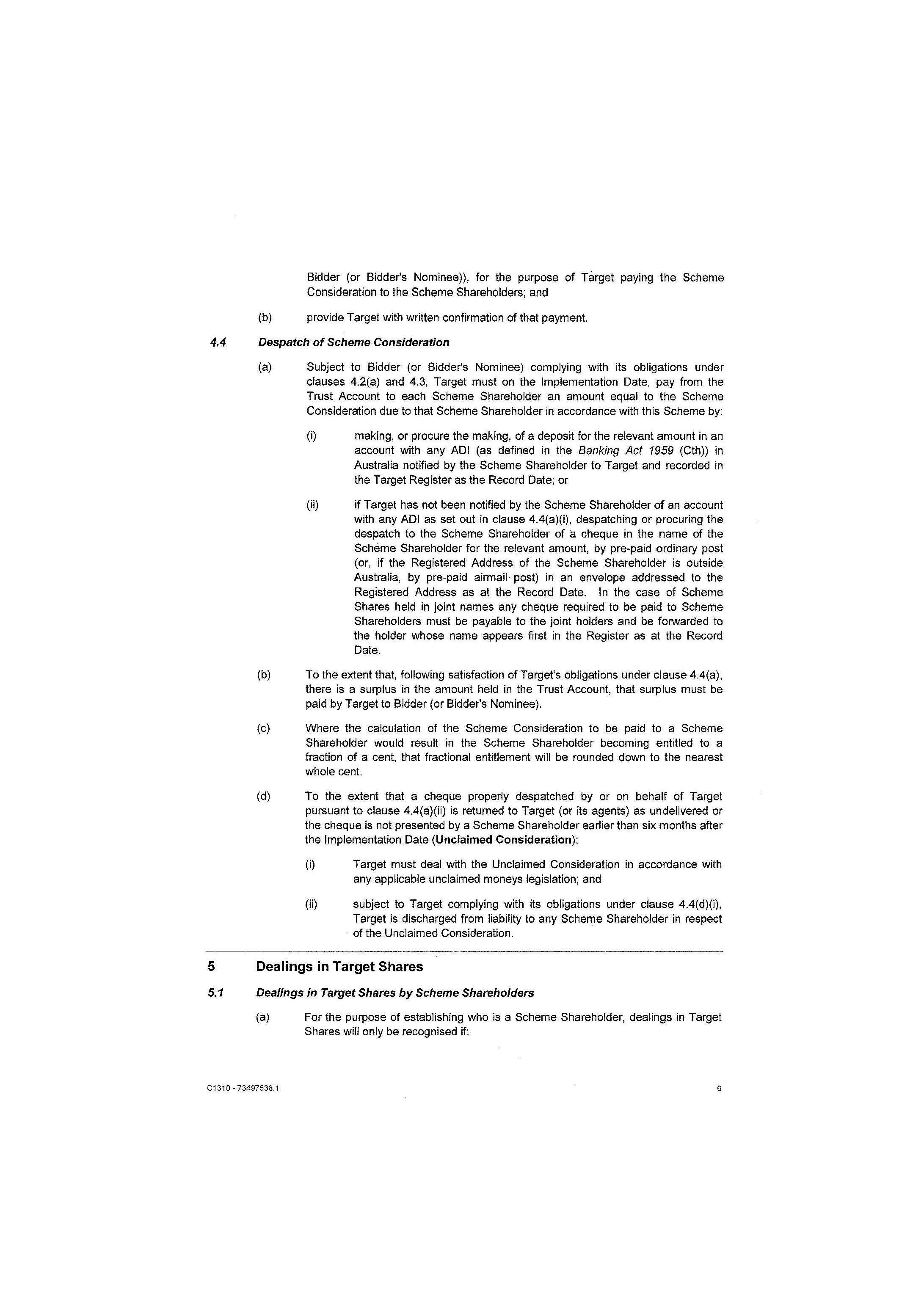 Bidder (or Bidder's Nominee)), for the purpose of Target paying the Scheme Consideration to the Scheme Shareholders; and

(b) provide Target with written confirmation of that payment.

4.4 Despatch of Scheme Consideration

(a) Subject to Bidder (or Bidder's Nominee) complying with its obligations under clauses 4.2(a) and 4.3, Target must on the Implementation Date, pay from the Trust Account to each Scheme Shareholder an amount equal to the Scheme Consideration due to that Scheme Shareholder in accordance with this Scheme by:

(i) making, or procure the making, of a deposit for the relevant amount in an account with any ADI (as defined in the Banking Act 1959 (Cth)) in Australia notified by the Scheme Shareholder to Target and recorded in the Target Register as the Record Date; or

(ii) if Target has not been notified by the Scheme Shareholder of an account with any ADI as set out in clause 4.4(a)(i), despatching or procuring the despatch to the Scheme Shareholder of a cheque in the name of the Scheme Shareholder for the relevant amount, by pre-paid ordinary post (or, if the Registered Address of the Scheme Shareholder is outside Australia, by pre-paid airmail post) in an envelope addressed to the Registered Address as at the Record Date. In the case of Scheme Shares held in joint names any cheque required to be paid to Scheme Shareholders must be payable to the joint holders and be forwarded to the holder whose name appears first in the Register as at the Record Date.

(b) To the extent that, following satisfaction of Target's obligations under clause 4.4(a), there is a surplus in the amount held in the Trust Account, that surplus must be paid by Target to Bidder (or Bidder's Nominee).

(c) Where the calculation of the Scheme Consideration to be paid to a Scheme Shareholder would result in the Scheme Shareholder becoming entitled to a fraction of a cent, that fractional entitlement will be rounded down to the nearest whole cent.

(d) To the extent that a cheque properly despatched by or on behalf of Target pursuant to clause 4.4(a)(ii) is returned to Target (or its agents) as undelivered or the cheque is not presented by a Scheme Shareholder earlier than six months after the Implementation Date (Unclaimed Consideration):

(i) Target must deal with the Unclaimed Consideration in accordance with any applicable unclaimed moneys legislation; and

(ii) subject to Target complying with its obligations under clause 4.4(d)(i), Target is discharged from liability to any Scheme Shareholder in respect of the Unclaimed Consideration.

5 Dealings in Target Shares

5.1 Dealings in Target Shares by Scheme Shareholders

(a) For the purpose of establishing who is a Scheme Shareholder, dealings in Target Shares will only be recognised if:

C1310 - 73497538.1 6